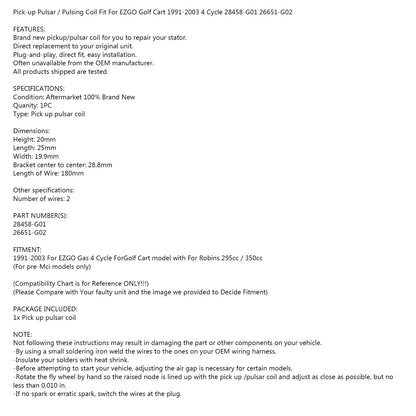 Pick-up Pulsar / Pulsing Coil Fit For EZGO Golf Cart 1991-2003 4 Cycle 28458-G01 26651-G02

FEATURES:
Brand new pickup/pulsar coil for you to repair your stator.
Direct replacement to your original unit.
Plug-and-play, direct fit, easy installation.
Often unavailable from the OEM manufacturer.
All products shipped are tested.

SPECIFICATIONS:
Condition: Aftermarket 100% Brand New
Quanity: 1PC
Type: Pick up pulsar coil

Dimensions:
Height: 20mm
Length: 25mm
Width: 19.9mm
Bracket center to center: 28.8mm
Length of Wire: 180mm

Other specifications:
Number of wires: 2

PART NUMBER(S):
28458-G01
26651-G02

FITMENT:
1991-2003 For EZGO Gas 4 Cycle ForGolf Cart model with For Robins 295cc / 350cc
(For pre-Mci models only)

(Compatibility Chart is for Reference ONLY!!!)
(Please Compare with Your faulty unit and the image we provided to Decide Fitment)

PACKAGE INCLUDED:
1x Pick up pulsar coil

NOTE:
Not following these instructions may result in damaging the part or other components on your vehicle.
-By using a small soldering iron weld the wires to the ones on your OEM wiring harness.
-Insulate your solders with heat shrink.
-Before attempting to start your vehicle, adjusting the air gap is necessary for certain models.
-Rotate the fly wheel by hand so the raised node is lined up with the pick up /pulsar coil and adjust as close as possible, but no less than 0.010 in.
-If no spark or erratic spark, switch the wires at the plug.